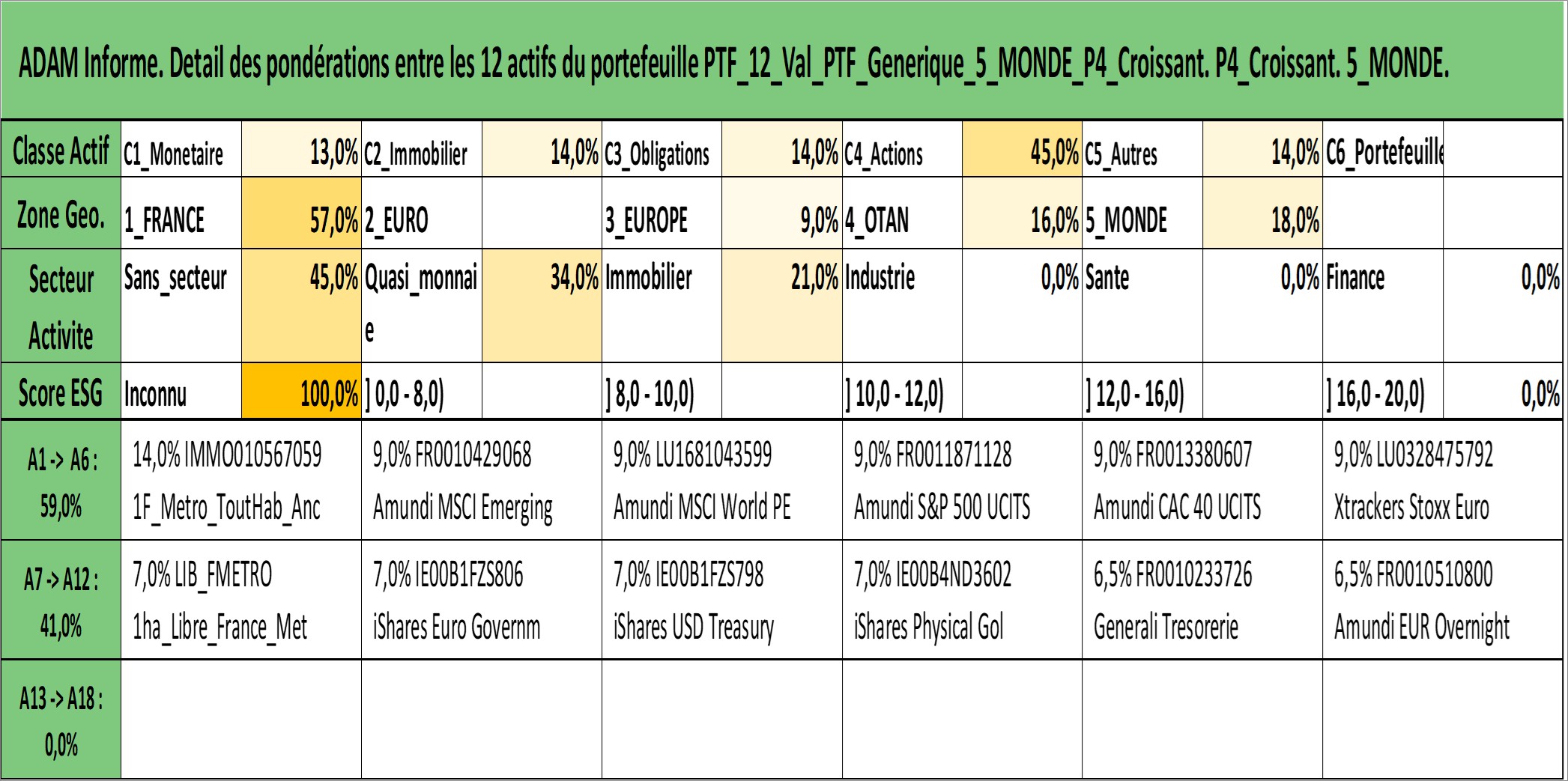 ADAM Informe. Detail des pondérations entre les 12 actifs du portefeuille PTF_12_Val_PTF_Generique_5_MONDE_P4_Croissant. P4_Croissant. 5_MONDE.

| Classe Actif | C1_Monetaire | 13,0% | C2_Immobilier | 14,0% | C3_Obligations | 14,0% | C4_Actions | 45,0% | C5_Autres | 14,0% | C6_Portefeuille | |
|---|---|---|---|---|---|---|---|---|---|---|---|---|
| Zone Geo. | 1_FRANCE | 57,0% | 2_EURO | | 3_EUROPE | 9,0% | 4_OTAN | 16,0% | 5_MONDE | 18,0% | | |
| Secteur Activite | Sans_secteur | 45,0% | Quasi_monnaie | 34,0% | Immobilier | 21,0% | Industrie | 0,0% | Sante | 0,0% | Finance | 0,0% |
| Score ESG | Inconnu | 100,0% | ] 0,0 - 8,0) | | ] 8,0 - 10,0) | | ] 10,0 - 12,0) | | ] 12,0 - 16,0) | | ] 16,0 - 20,0) | 0,0% |

| A1 -> A6 : 59,0% | 14,0% IMMO010567059 1F_Metro_ToutHab_Anc | 9,0% FR0010429068 Amundi MSCI Emerging | 9,0% LU1681043599 Amundi MSCI World PE | 9,0% FR0011871128 Amundi S&P 500 UCITS | 9,0% FR0013380607 Amundi CAC 40 UCITS | 9,0% LU0328475792 Xtrackers Stoxx Euro |
|---|---|---|---|---|---|---|
| A7 -> A12 : 41,0% | 7,0% LIB_FMETRO 1ha_Libre_France_Met | 7,0% IE00B1FZS806 iShares Euro Governm | 7,0% IE00B1FZS798 iShares USD Treasury | 7,0% IE00B4ND3602 iShares Physical Gol | 6,5% FR0010233726 Generali Tresorerie | 6,5% FR0010510800 Amundi EUR Overnight |
| A13 -> A18 : 0,0% | | | | | | |